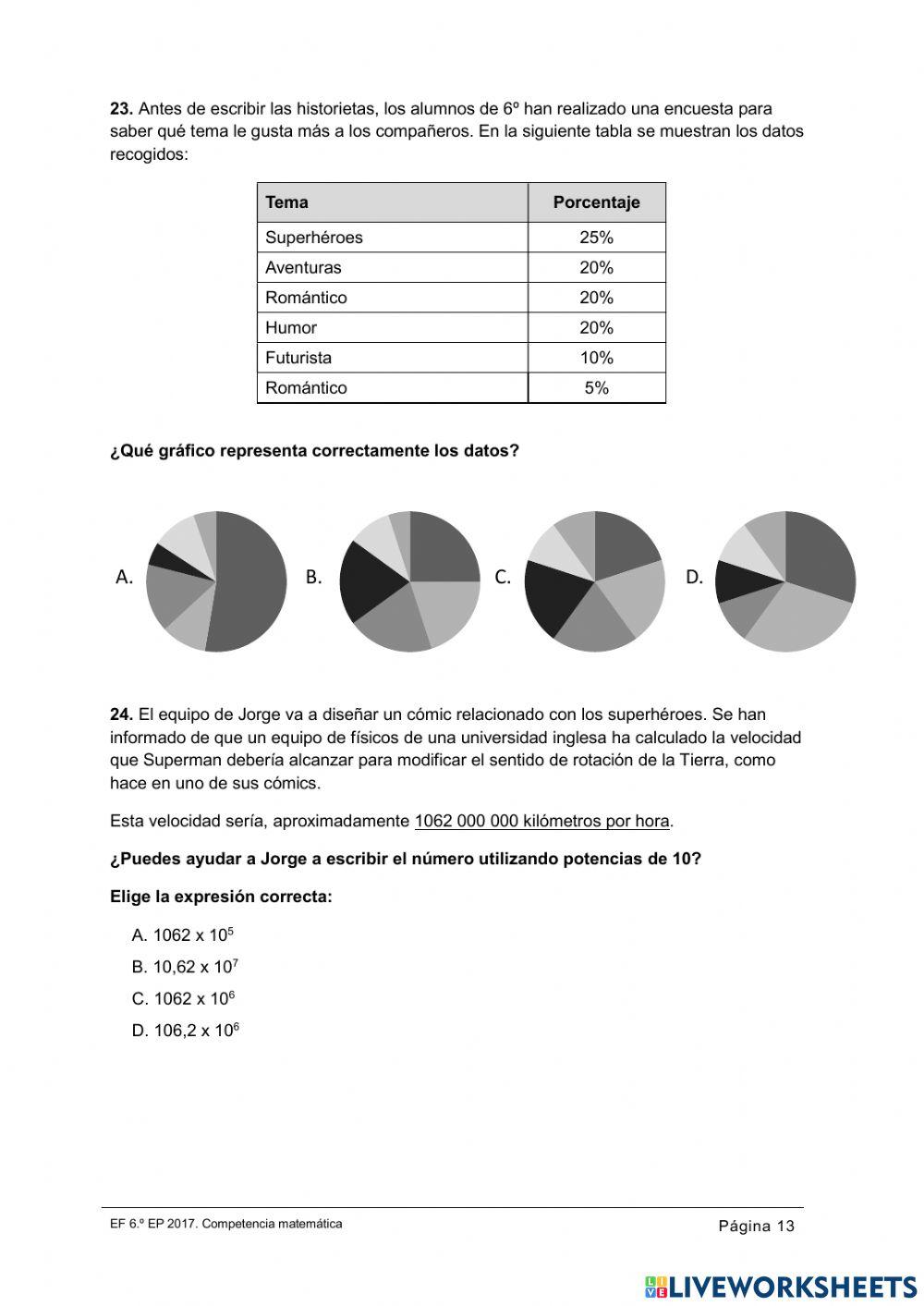 **23.** Antes de escribir las historietas, los alumnos de 6º han realizado una encuesta para saber qué tema le gusta más a los compañeros. En la siguiente tabla se muestran los datos recogidos:

| Tema | Porcentaje |
|---|---|
| Superhéroes | 25% |
| Aventuras | 20% |
| Romántico | 20% |
| Humor | 20% |
| Futurista | 10% |
| Romántico | 5% |

**¿Qué gráfico representa correctamente los datos?**

A. B. C. D.

**24.** El equipo de Jorge va a diseñar un cómic relacionado con los superhéroes. Se han informado de que un equipo de físicos de una universidad inglesa ha calculado la velocidad que Superman debería alcanzar para modificar el sentido de rotación de la Tierra, como hace en uno de sus cómics.

Esta velocidad sería, aproximadamente 1062 000 000 kilómetros por hora.

**¿Puedes ayudar a Jorge a escribir el número utilizando potencias de 10?**

**Elige la expresión correcta:**

A. $1062 \times 10^5$
B. $10,62 \times 10^7$
C. $1062 \times 10^6$
D. $106,2 \times 10^6$

EF 6.º EP 2017. Competencia matemática

Página 13

LIVEWORKSHEETS